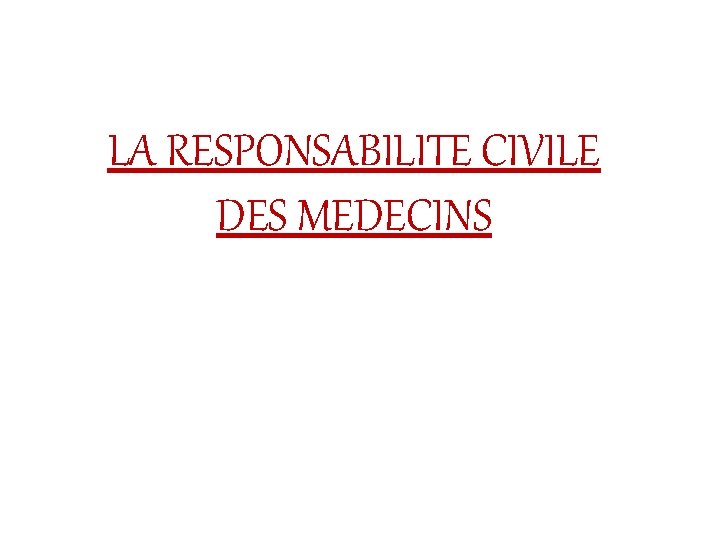 LA RESPONSABILITE CIVILE DES MEDECINS